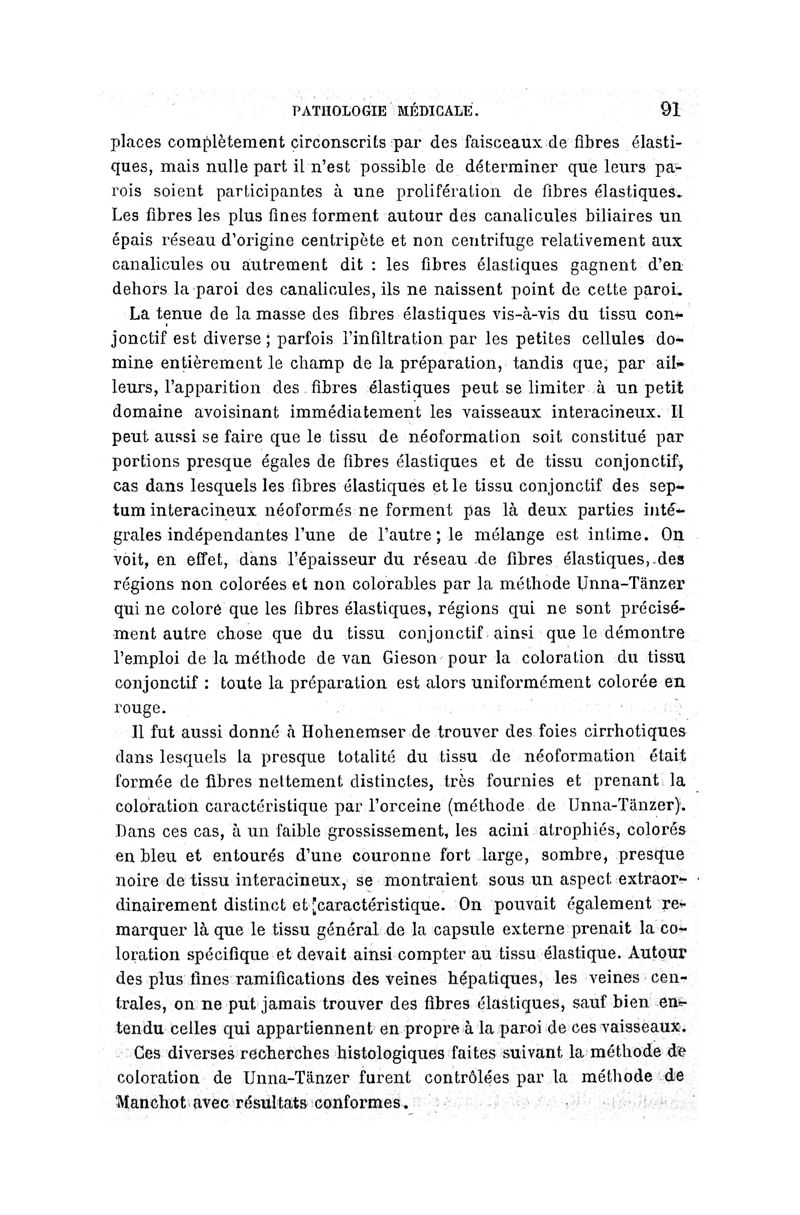 PATHOLOGIE MÉDICALE. 91

places complètement circonscrits par des faisceaux de fibres élastiques, mais nulle part il n'est possible de déterminer que leurs parois soient participantes à une prolifération de fibres élastiques. Les fibres les plus fines forment autour des canalicules biliaires un épais réseau d'origine centripète et non centrifuge relativement aux canalicules ou autrement dit : les fibres élastiques gagnent d'en dehors la paroi des canalicules, ils ne naissent point de cette paroi.

La tenue de la masse des fibres élastiques vis-à-vis du tissu conjonctif est diverse ; parfois l'infiltration par les petites cellules domine entièrement le champ de la préparation, tandis que, par ailleurs, l'apparition des fibres élastiques peut se limiter à un petit domaine avoisinant immédiatement les vaisseaux interacineux. Il peut aussi se faire que le tissu de néoformation soit constitué par portions presque égales de fibres élastiques et de tissu conjonctif, cas dans lesquels les fibres élastiques et le tissu conjonctif des septum interacineux néoformés ne forment pas là deux parties intégrales indépendantes l'une de l'autre ; le mélange est intime. On voit, en effet, dans l'épaisseur du réseau de fibres élastiques, des régions non colorées et non colorables par la méthode Unna-Tänzer qui ne colore que les fibres élastiques, régions qui ne sont précisément autre chose que du tissu conjonctif ainsi que le démontre l'emploi de la méthode de van Gieson pour la coloration du tissu conjonctif : toute la préparation est alors uniformément colorée en rouge.

Il fut aussi donné à Hohenemser de trouver des foies cirrhotiques dans lesquels la presque totalité du tissu de néoformation était formée de fibres nettement distinctes, très fournies et prenant la coloration caractéristique par l'orceine (méthode de Unna-Tänzer). Dans ces cas, à un faible grossissement, les acini atrophiés, colorés en bleu et entourés d'une couronne fort large, sombre, presque noire de tissu interacineux, se montraient sous un aspect extraordinairement distinct et caractéristique. On pouvait également remarquer là que le tissu général de la capsule externe prenait la coloration spécifique et devait ainsi compter au tissu élastique. Autour des plus fines ramifications des veines hépatiques, les veines centrales, on ne put jamais trouver des fibres élastiques, sauf bien entendu celles qui appartiennent en propre à la paroi de ces vaisseaux.

Ces diverses recherches histologiques faites suivant la méthode de coloration de Unna-Tänzer furent contrôlées par la méthode de Manchot avec résultats conformes.